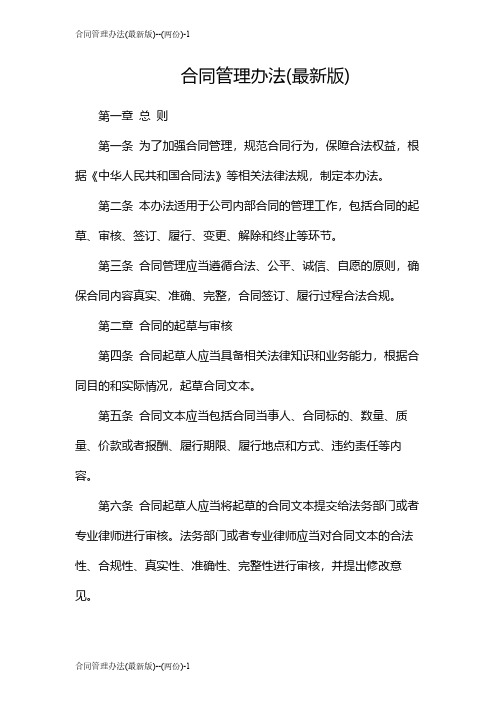 合同管理办法(最新版)--(两份)-1

合同管理办法(最新版)

第一章 总 则

第一条 为了加强合同管理，规范合同行为，保障合法权益，根据《中华人民共和国合同法》等相关法律法规，制定本办法。

第二条 本办法适用于公司内部合同的管理工作，包括合同的起草、审核、签订、履行、变更、解除和终止等环节。

第三条 合同管理应当遵循合法、公平、诚信、自愿的原则，确保合同内容真实、准确、完整，合同签订、履行过程合法合规。

第二章 合同的起草与审核

第四条 合同起草人应当具备相关法律知识和业务能力，根据合同目的和实际情况，起草合同文本。

第五条 合同文本应当包括合同当事人、合同标的、数量、质量、价款或者报酬、履行期限、履行地点和方式、违约责任等内容。

第六条 合同起草人应当将起草的合同文本提交给法务部门或者专业律师进行审核。法务部门或者专业律师应当对合同文本的合法性、合规性、真实性、准确性、完整性进行审核，并提出修改意见。

合同管理办法(最新版)--(两份)-1